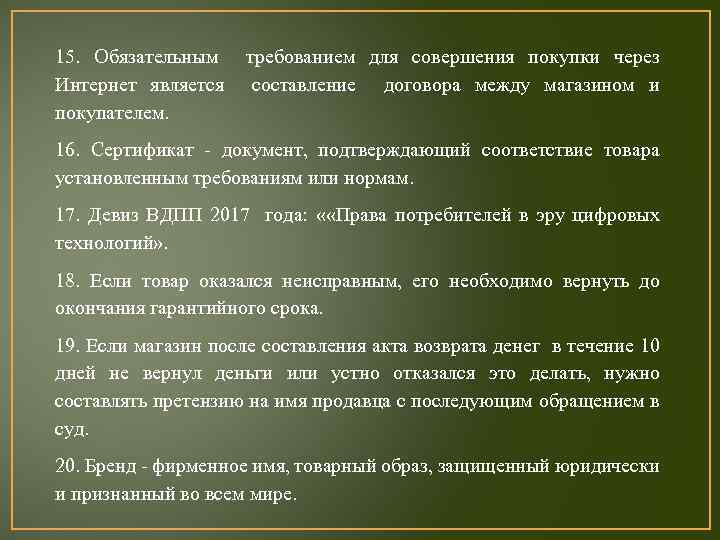 15. Обязательным требованием для совершения покупки через Интернет является составление договора между магазином и покупателем.

16. Сертификат - документ, подтверждающий соответствие товара установленным требованиям или нормам.

17. Девиз ВДПП 2017 года: ««Права потребителей в эру цифровых технологий».

18. Если товар оказался неисправным, его необходимо вернуть до окончания гарантийного срока.

19. Если магазин после составления акта возврата денег в течение 10 дней не вернул деньги или устно отказался это делать, нужно составлять претензию на имя продавца с последующим обращением в суд.

20. Бренд - фирменное имя, товарный образ, защищенный юридически и признанный во всем мире.